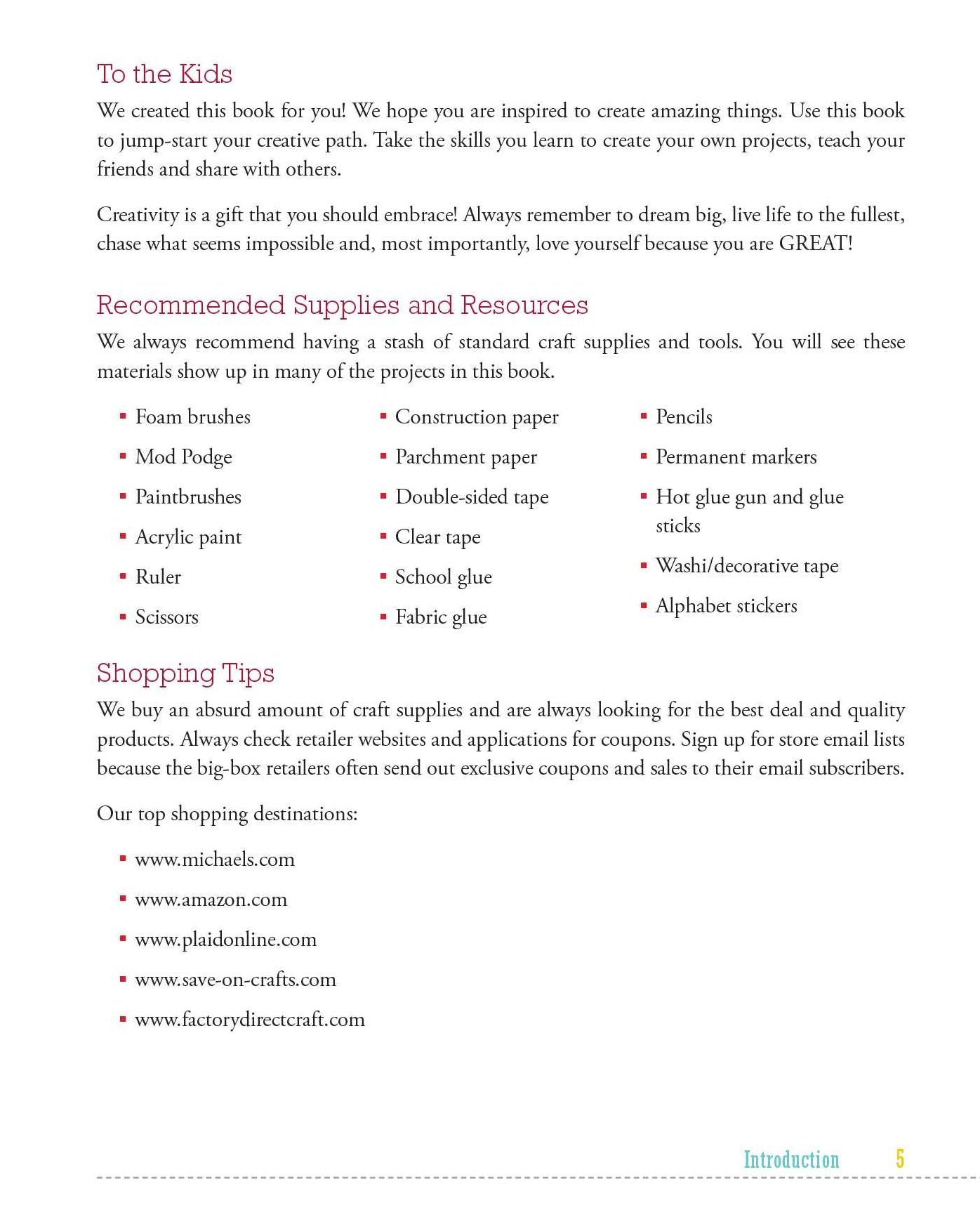 To the Kids

We created this book for you! We hope you are inspired to create amazing things. Use this book to jump-start your creative path. Take the skills you learn to create your own projects, teach your friends and share with others.

Creativity is a gift that you should embrace! Always remember to dream big, live life to the fullest, chase what seems impossible and, most importantly, love yourself because you are GREAT!

Recommended Supplies and Resources

We always recommend having a stash of standard craft supplies and tools. You will see these materials show up in many of the projects in this book.

• Foam brushes
• Mod Podge
• Paintbrushes
• Acrylic paint
• Ruler
• Scissors

• Construction paper
• Parchment paper
• Double-sided tape
• Clear tape
• School glue
• Fabric glue

• Pencils
• Permanent markers
• Hot glue gun and glue sticks
• Washi/decorative tape
• Alphabet stickers

Shopping Tips

We buy an absurd amount of craft supplies and are always looking for the best deal and quality products. Always check retailer websites and applications for coupons. Sign up for store email lists because the big-box retailers often send out exclusive coupons and sales to their email subscribers.

Our top shopping destinations:

• www.michaels.com
• www.amazon.com
• www.plaidonline.com
• www.save-on-crafts.com
• www.factorydirectcraft.com

Introduction 5